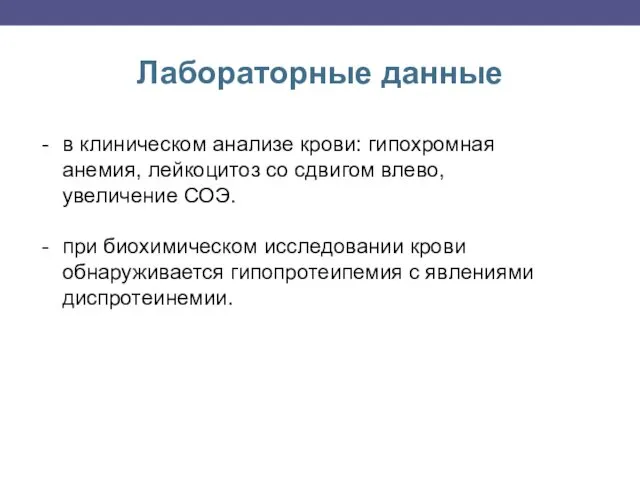 Лабораторные данные

- в клиническом анализе крови: гипохромная анемия, лейкоцитоз со сдвигом влево, увеличение СОЭ.

- при биохимическом исследовании крови обнаруживается гипопротеипемия с явлениями диспротеинемии.